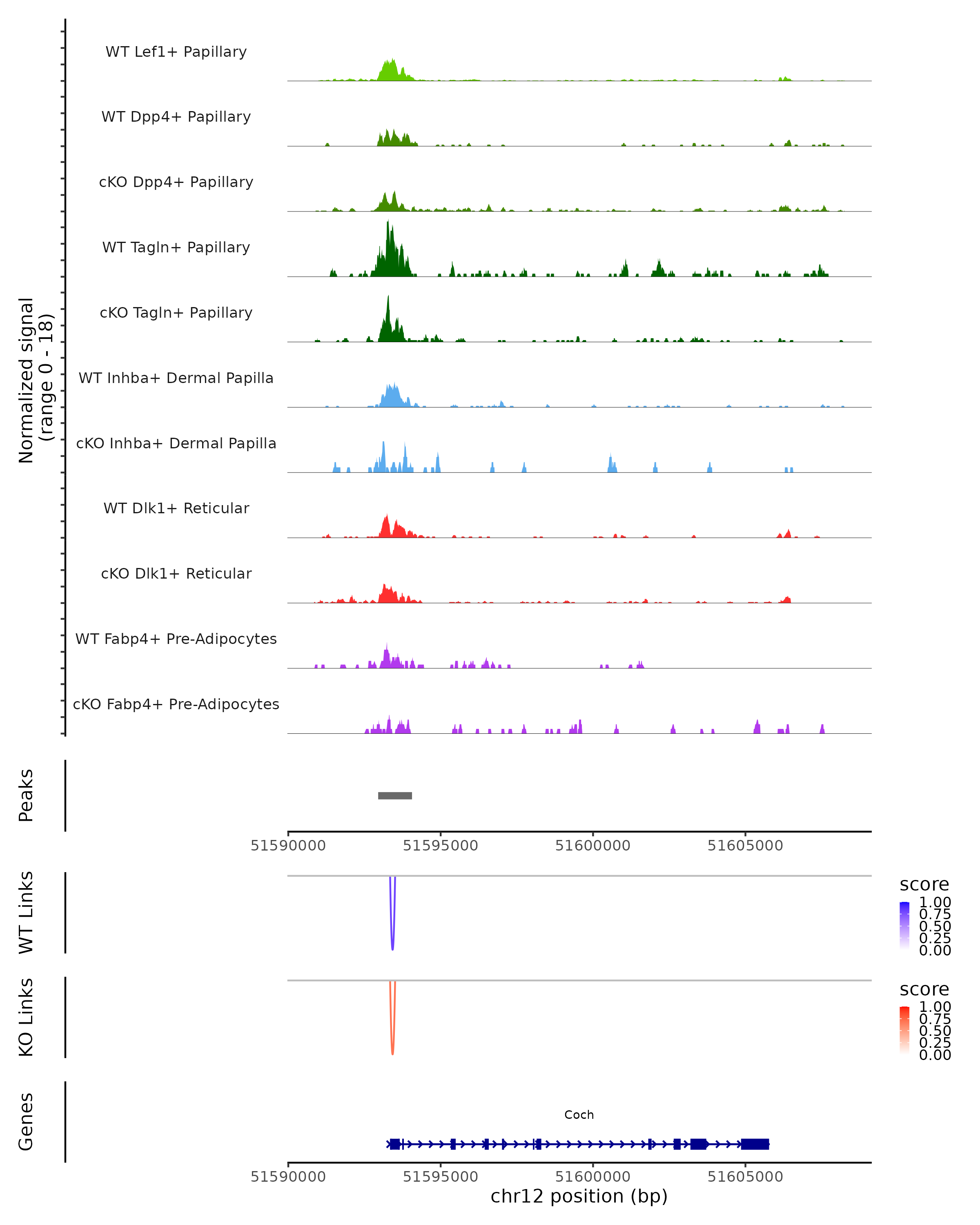 Normalized signal
(range 0 - 18)

WT Lef1+ Papillary

WT Dpp4+ Papillary

cKO Dpp4+ Papillary

WT Tagln+ Papillary

cKO Tagln+ Papillary

WT Inhba+ Dermal Papilla

cKO Inhba+ Dermal Papilla

WT Dlk1+ Reticular

cKO Dlk1+ Reticular

WT Fabp4+ Pre-Adipocytes

cKO Fabp4+ Pre-Adipocytes

Peaks

51590000 51595000 51600000 51605000

WT Links

score
1.00
0.75
0.50
0.25
0.00

KO Links

score
1.00
0.75
0.50
0.25
0.00

Genes

Coch

51590000 51595000 51600000 51605000
chr12 position (bp)